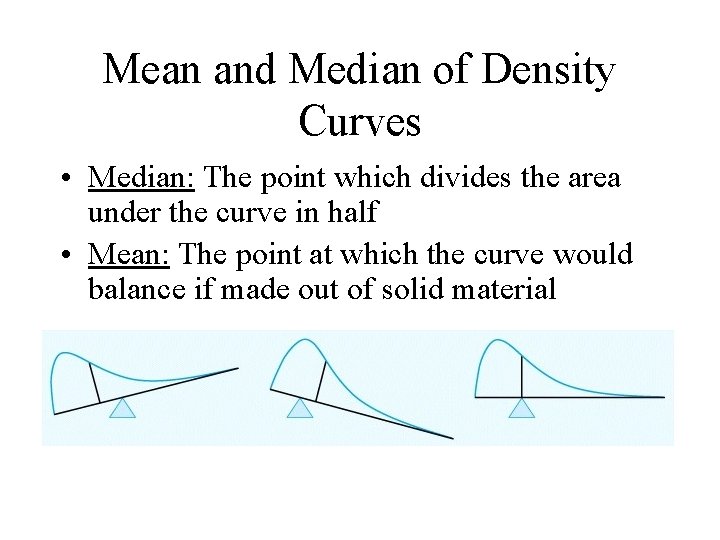 Mean and Median of Density Curves

• Median: The point which divides the area under the curve in half

• Mean: The point at which the curve would balance if made out of solid material